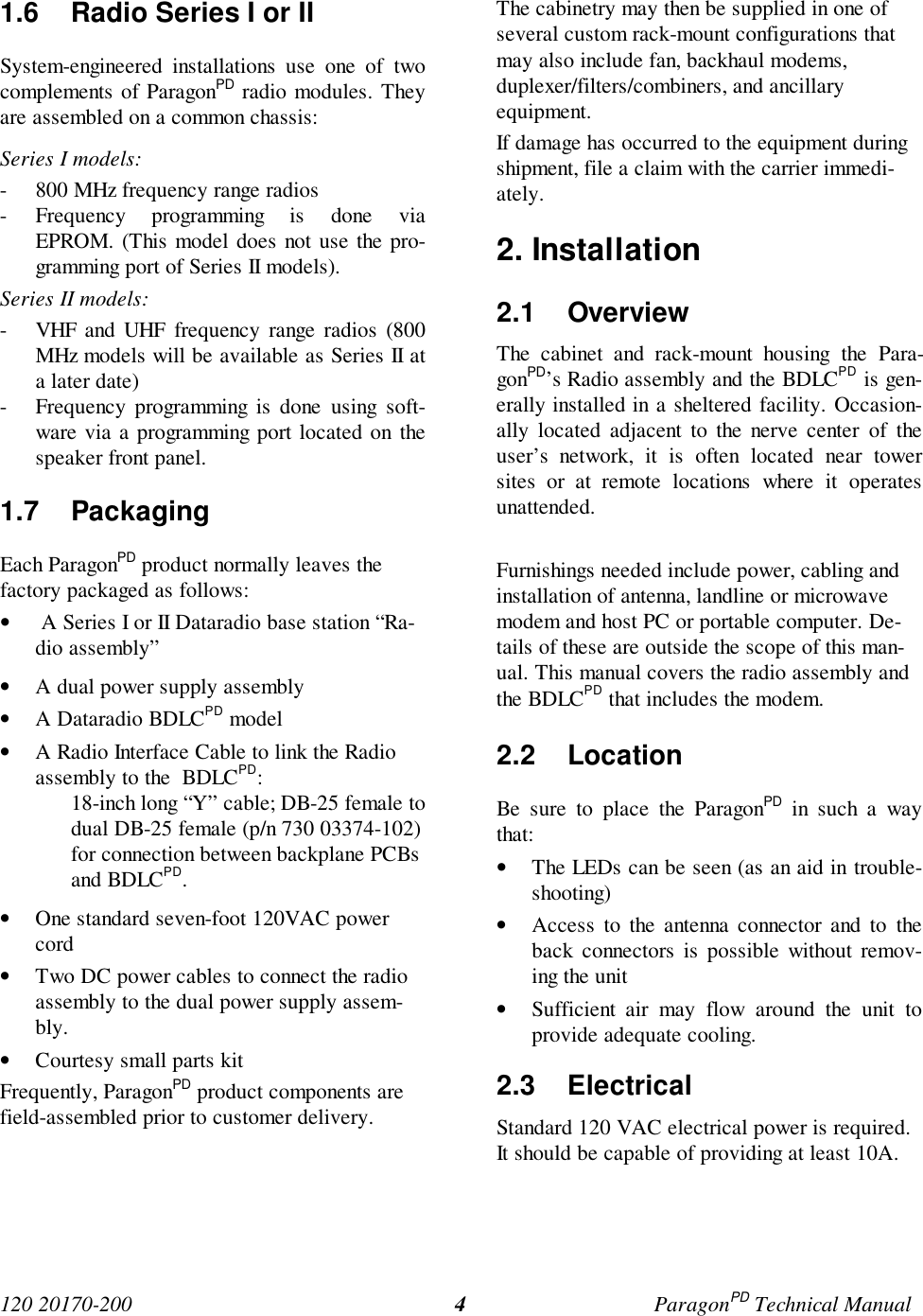 1.6 Radio Series I or II

System-engineered installations use one of two complements of Paragon$^{PD}$ radio modules. They are assembled on a common chassis:

Series I models:

- 800 MHz frequency range radios
- Frequency programming is done via EPROM. (This model does not use the programming port of Series II models).

Series II models:

- VHF and UHF frequency range radios (800 MHz models will be available as Series II at a later date)
- Frequency programming is done using software via a programming port located on the speaker front panel.

1.7 Packaging

Each Paragon$^{PD}$ product normally leaves the factory packaged as follows:

• A Series I or II Dataradio base station “Radio assembly”

• A dual power supply assembly
• A Dataradio BDLC$^{PD}$ model
• A Radio Interface Cable to link the Radio assembly to the BDLC$^{PD}$:
18-inch long “Y” cable; DB-25 female to dual DB-25 female (p/n 730 03374-102) for connection between backplane PCBs and BDLC$^{PD}$.

• One standard seven-foot 120VAC power cord
• Two DC power cables to connect the radio assembly to the dual power supply assembly.
• Courtesy small parts kit

Frequently, Paragon$^{PD}$ product components are field-assembled prior to customer delivery.

The cabinetry may then be supplied in one of several custom rack-mount configurations that may also include fan, backhaul modems, duplexer/filters/combiners, and ancillary equipment.

If damage has occurred to the equipment during shipment, file a claim with the carrier immediately.

2. Installation

2.1 Overview

The cabinet and rack-mount housing the Paragon$^{PD}$’s Radio assembly and the BDLC$^{PD}$ is generally installed in a sheltered facility. Occasionally located adjacent to the nerve center of the user’s network, it is often located near tower sites or at remote locations where it operates unattended.

Furnishings needed include power, cabling and installation of antenna, landline or microwave modem and host PC or portable computer. Details of these are outside the scope of this manual. This manual covers the radio assembly and the BDLC$^{PD}$ that includes the modem.

2.2 Location

Be sure to place the Paragon$^{PD}$ in such a way that:

• The LEDs can be seen (as an aid in troubleshooting)
• Access to the antenna connector and to the back connectors is possible without removing the unit
• Sufficient air may flow around the unit to provide adequate cooling.

2.3 Electrical

Standard 120 VAC electrical power is required. It should be capable of providing at least 10A.

120 20170-200 4 Paragon$^{PD}$ Technical Manual